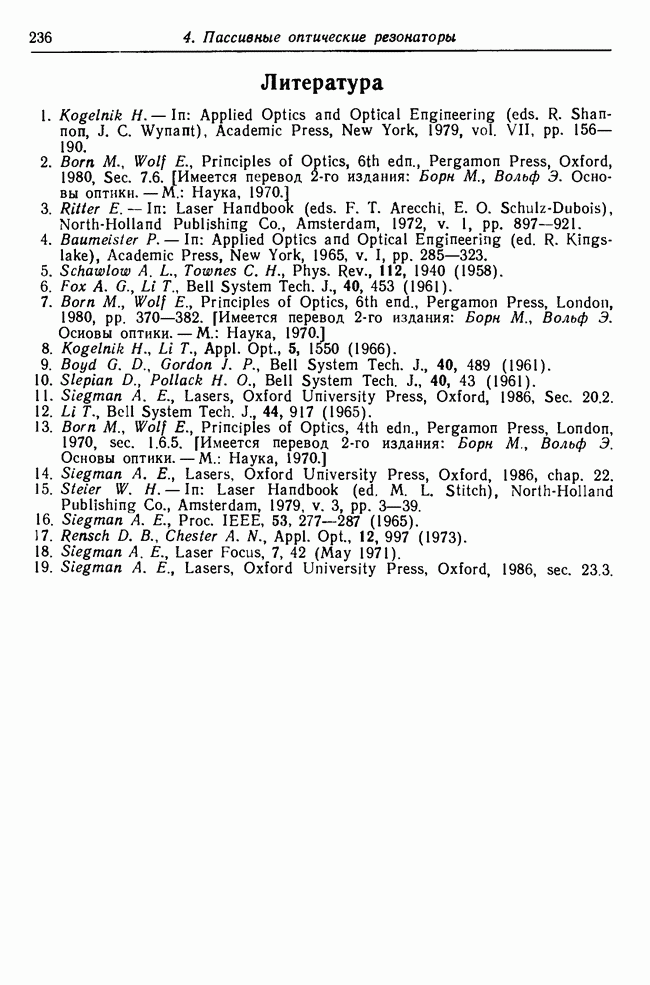 236 4. Пассивные оптические резонаторы

Литература

1. Kogelnik H. — In: Applied Optics and Optical Engineering (eds. R. Shannon, J. C. Wynant), Academic Press, New York, 1979, vol. VII, pp. 156—190.
2. Born M., Wolf E., Principles of Optics, 6th edn., Pergamon Press, Oxford, 1980, Sec. 7.6. [Имеется перевод 2-го издания: Борн М., Вольф Э. Основы оптики. — М.: Наука, 1970.]
3. Ritter E. — In: Laser Handbook (eds. F. T. Arecchi, E. O. Schulz-Dubois), North-Holland Publishing Co., Amsterdam, 1972, v. 1, pp. 897—921.
4. Baumeister P. — In: Applied Optics and Optical Engineering (ed. R. Kingslake), Academic Press, New York, 1965, v. I, pp. 285—323.
5. Schawlow A. L., Townes C. H., Phys. Rev., 112, 1940 (1958).
6. Fox A. G., Li T., Bell System Tech. J., 40, 453 (1961).
7. Born M., Wolf E., Principles of Optics, 6th end., Pergamon Press, London, 1980, pp. 370—382. [Имеется перевод 2-го издания: Борн М., Вольф Э. Основы оптики. — М.: Наука, 1970.]
8. Kogelnik H., Li T., Appl. Opt., 5, 1550 (1966).
9. Boyd G. D., Gordon J. P., Bell System Tech. J., 40, 489 (1961).
10. Slepian D., Pollack H. O., Bell System Tech. J., 40, 43 (1961).
11. Siegman A. E., Lasers, Oxford University Press, Oxford, 1986, Sec. 20.2.
12. Li T., Bell System Tech. J., 44, 917 (1965).
13. Born M., Wolf E., Principles of Optics, 4th edn., Pergamon Press, London, 1970, sec. 1.6.5. [Имеется перевод 2-го издания: Борн М., Вольф Э. Основы оптики. — М.: Наука, 1970.]
14. Siegman A. E., Lasers, Oxford University Press, Oxford, 1986, chap. 22.
15. Steier W. H. — In: Laser Handbook (ed. M. L. Stitch), North-Holland Publishing Co., Amsterdam, 1979, v. 3, pp. 3—39.
16. Siegman A. E., Proc. IEEE, 53, 277—287 (1965).
17. Rensch D. B., Chester A. N., Appl. Opt., 12, 997 (1973).
18. Siegman A. E., Laser Focus, 7, 42 (May 1971).
19. Siegman A. E., Lasers, Oxford University Press, Oxford, 1986, sec. 23.3.